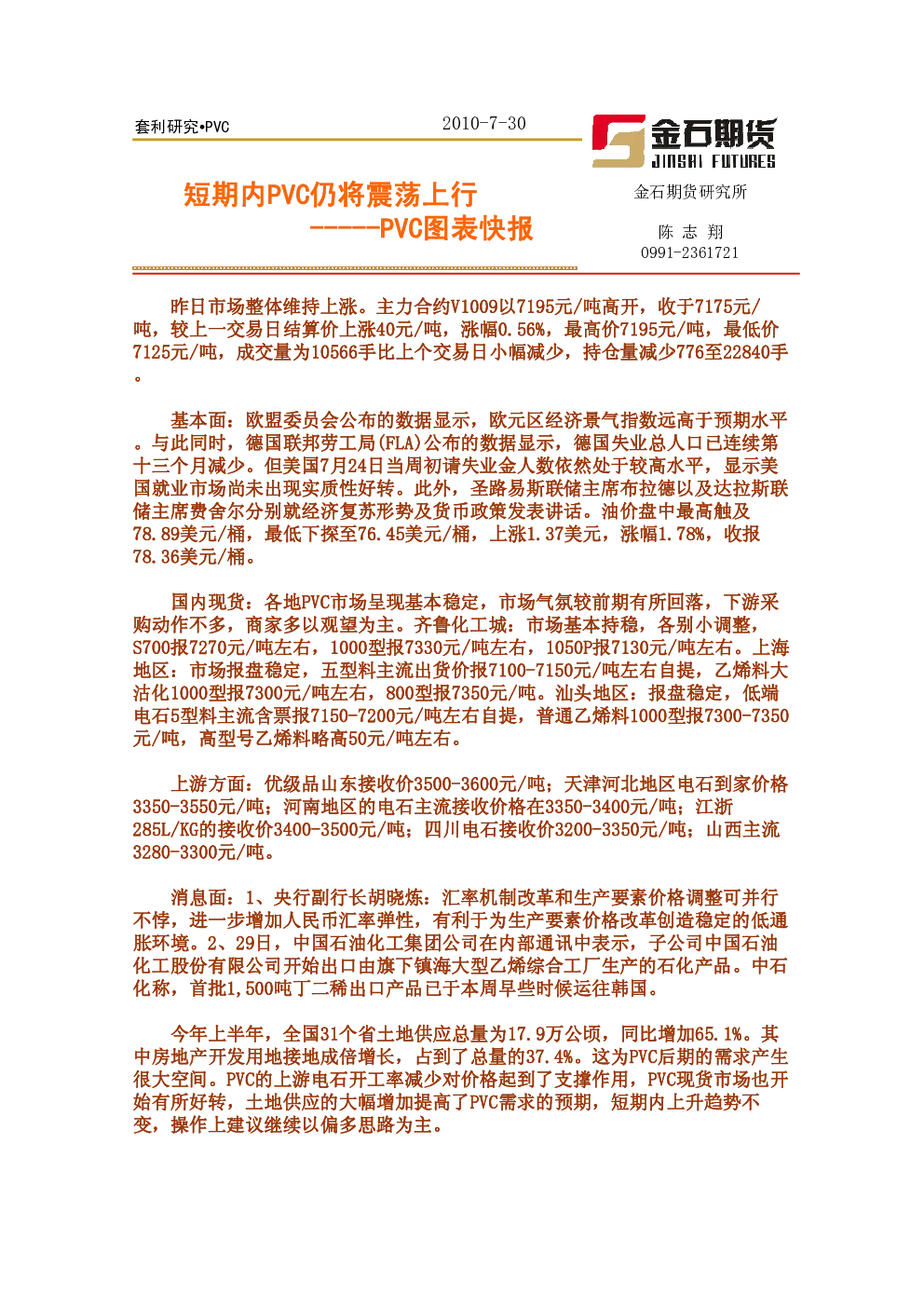 套利研究•PVC

2010-7-30

金石期货
JINSHI FUTURES

短期内PVC仍将震荡上行
-----PVC图表快报

金石期货研究所

陈 志 翔
0991-2361721

昨日市场整体维持上涨。主力合约V1009以7195元/吨高开，收于7175元/吨，较上一交易日结算价上涨40元/吨，涨幅0.56%，最高价7195元/吨，最低价7125元/吨，成交量为10566手比上个交易日小幅减少，持仓量减少776至22840手。

基本面：欧盟委员会公布的数据显示，欧元区经济景气指数远高于预期水平。与此同时，德国联邦劳工局(FLA)公布的数据显示，德国失业总人口已连续第十三个月减少。但美国7月24日当周初请失业金人数依然处于较高水平，显示美国就业市场尚未出现实质性好转。此外，圣路易斯联储主席布拉德以及达拉斯联储主席费舍尔分别就经济复苏形势及货币政策发表讲话。油价盘中最高触及78.89美元/桶，最低下探至76.45美元/桶，上涨1.37美元，涨幅1.78%，收报78.36美元/桶。

国内现货：各地PVC市场呈现基本稳定，市场气氛较前期有所回落，下游采购动作不多，商家多以观望为主。齐鲁化工城：市场基本持稳，各别小调整，S700报7270元/吨左右，1000型报7330元/吨左右，1050P报7130元/吨左右。上海地区：市场报盘稳定，五型料主流出货价报7100-7150元/吨左右自提，乙烯料大沽化1000型报7300元/吨左右，800型报7350元/吨。汕头地区：报盘稳定，低端电石5型料主流含票报7150-7200元/吨左右自提，普通乙烯料1000型报7300-7350元/吨，高型号乙烯料略高50元/吨左右。

上游方面：优级品山东接收价3500-3600元/吨；天津河北地区电石到家价格3350-3550元/吨；河南地区的电石主流接收价格在3350-3400元/吨；江浙285L/KG的接收价3400-3500元/吨；四川电石接收价3200-3350元/吨；山西主流3280-3300元/吨。

消息面：1、央行副行长胡晓炼：汇率机制改革和生产要素价格调整可并行不悖，进一步增加人民币汇率弹性，有利于为生产要素价格改革创造稳定的低通胀环境。2、29日，中国石油化工集团公司在内部通讯中表示，子公司中国石油化工股份有限公司开始出口由旗下镇海大型乙烯综合工厂生产的石化产品。中石化称，首批1,500吨丁二稀出口产品已于本周早些时候运往韩国。

今年上半年，全国31个省土地供应总量为17.9万公顷，同比增加65.1%。其中房地产开发用地接地成倍增长，占到了总量的37.4%。这为PVC后期的需求产生很大空间。PVC的上游电石开工率减少对价格起到了支撑作用，PVC现货市场也开始有所好转，土地供应的大幅增加提高了PVC需求的预期，短期内上升趋势不变，操作上建议继续以偏多思路为主。